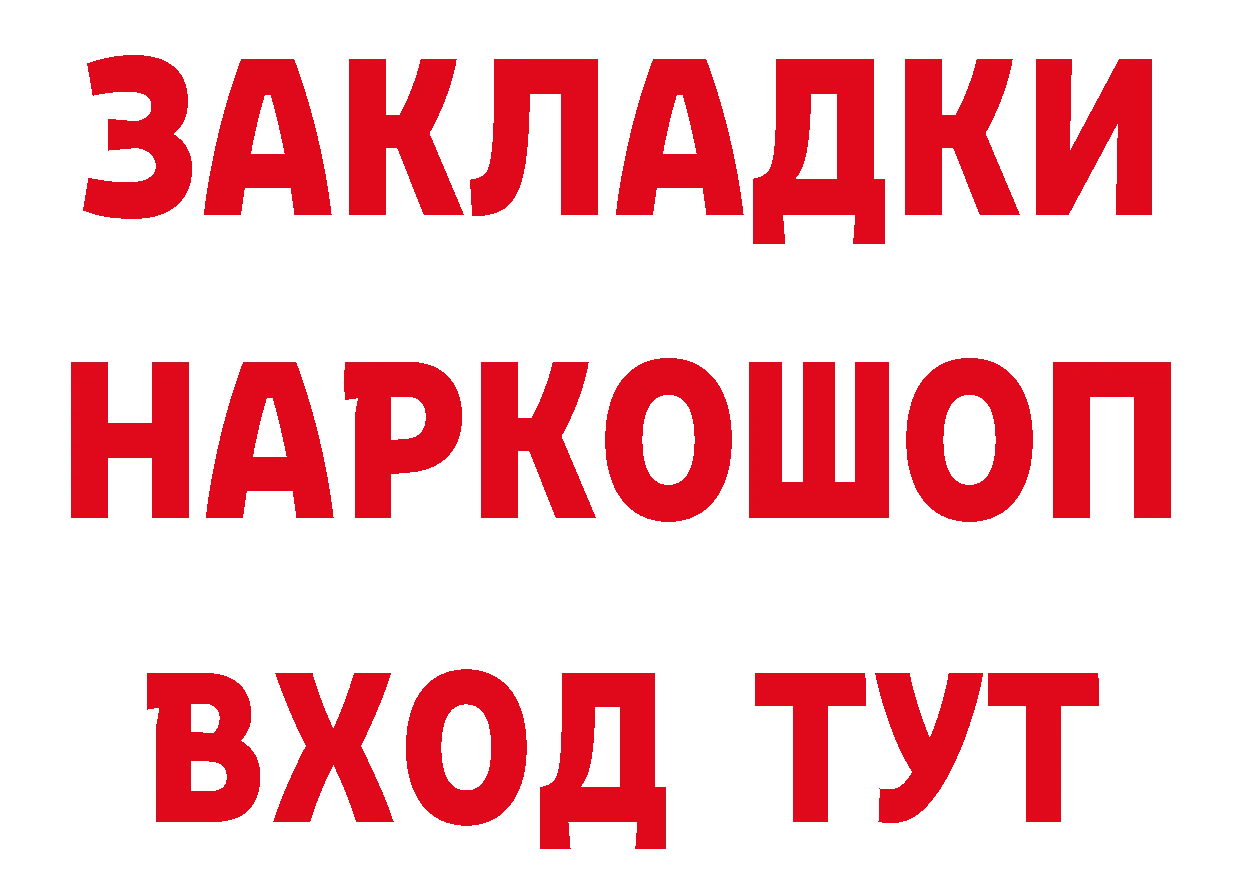 ЗАКЛАДКИ
НАРКОШОП
ВХОД ТУТ